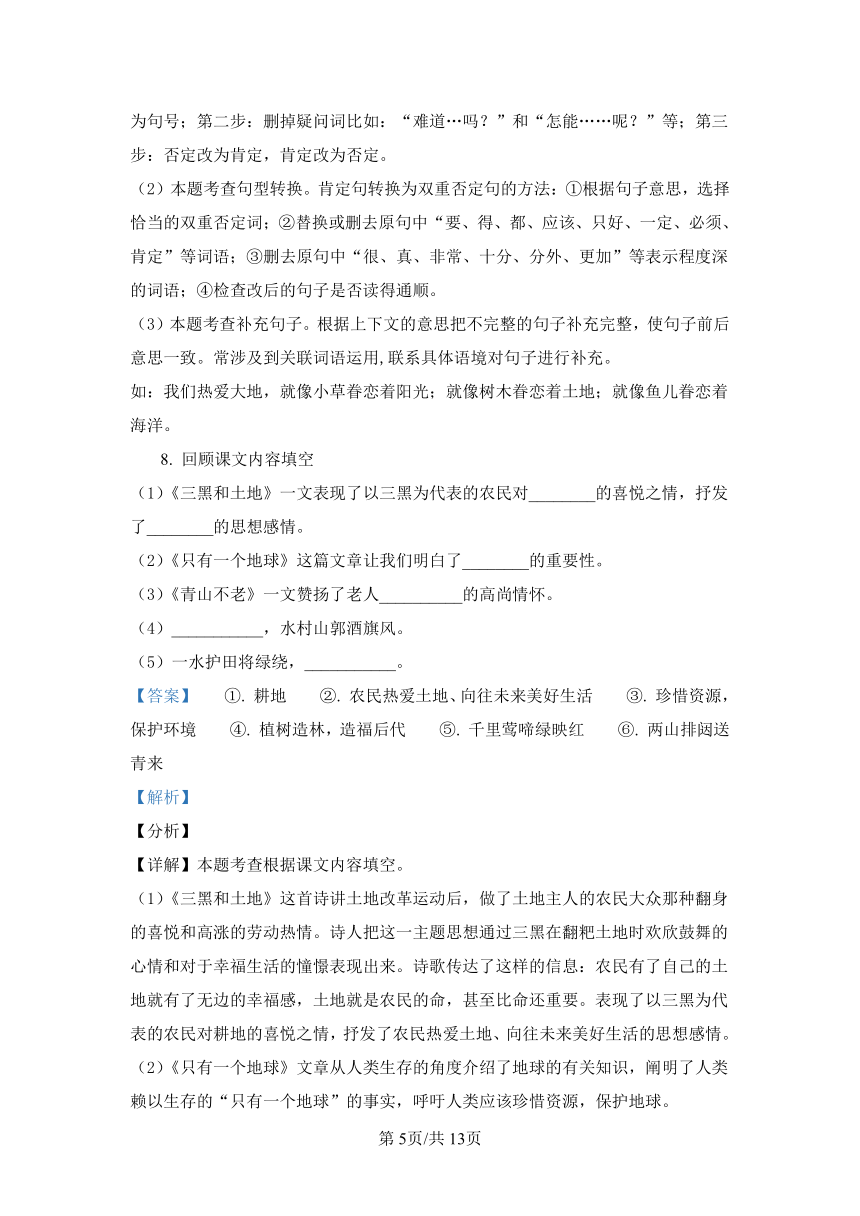 为句号；第二步：删掉疑问词比如：“难道…吗？”和“怎能……呢？”等；第三步：否定改为肯定，肯定改为否定。

（2）本题考查句型转换。肯定句转换为双重否定句的方法：①根据句子意思，选择恰当的双重否定词；②替换或删去原句中“要、得、都、应该、只好、一定、必须、肯定”等词语；③删去原句中“很、真、非常、十分、分外、更加”等表示程度深的词语；④检查改后的句子是否读得通顺。

（3）本题考查补充句子。根据上下文的意思把不完整的句子补充完整，使句子前后意思一致。常涉及到关联词语运用,联系具体语境对句子进行补充。

如：我们热爱大地，就像小草眷恋着阳光；就像树木眷恋着土地；就像鱼儿眷恋着海洋。

8. 回顾课文内容填空

（1）《三黑和土地》一文表现了以三黑为代表的农民对________的喜悦之情，抒发了________的思想感情。

（2）《只有一个地球》这篇文章让我们明白了________的重要性。

（3）《青山不老》一文赞扬了老人__________的高尚情怀。

（4）___________，水村山郭酒旗风。

（5）一水护田将绿绕，___________。

【答案】 ①. 耕地 ②. 农民热爱土地、向往未来美好生活 ③. 珍惜资源，保护环境 ④. 植树造林，造福后代 ⑤. 千里莺啼绿映红 ⑥. 两山排闼送青来

【解析】

【分析】

【详解】本题考查根据课文内容填空。

（1）《三黑和土地》这首诗讲土地改革运动后，做了土地主人的农民大众那种翻身的喜悦和高涨的劳动热情。诗人把这一主题思想通过三黑在翻耙土地时欢欣鼓舞的心情和对于幸福生活的憧憬表现出来。诗歌传达了这样的信息：农民有了自己的土地就有了无边的幸福感，土地就是农民的命，甚至比命还重要。表现了以三黑为代表的农民对耕地的喜悦之情，抒发了农民热爱土地、向往未来美好生活的思想感情。

（2）《只有一个地球》文章从人类生存的角度介绍了地球的有关知识，阐明了人类赖以生存的“只有一个地球”的事实，呼吁人类应该珍惜资源，保护地球。

第5页/共13页